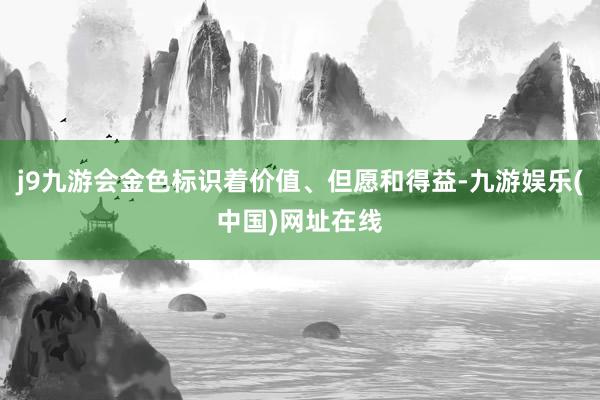 j9九游会金色标识着价值、但愿和得益-九游娱乐(中国)网址在线